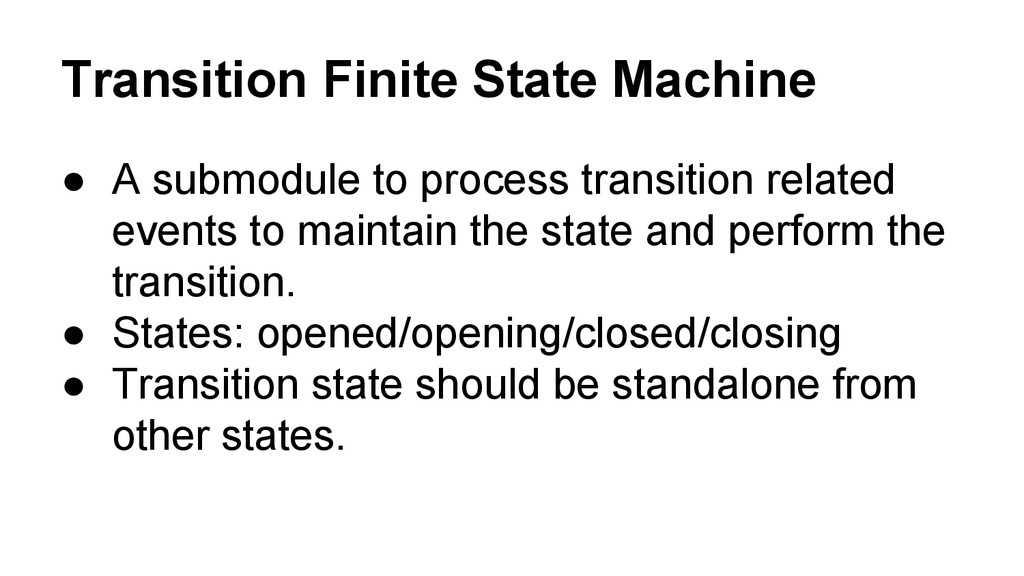 Transition Finite State Machine

• A submodule to process transition related events to maintain the state and perform the transition.
• States: opened/opening/closed/closing
• Transition state should be standalone from other states.